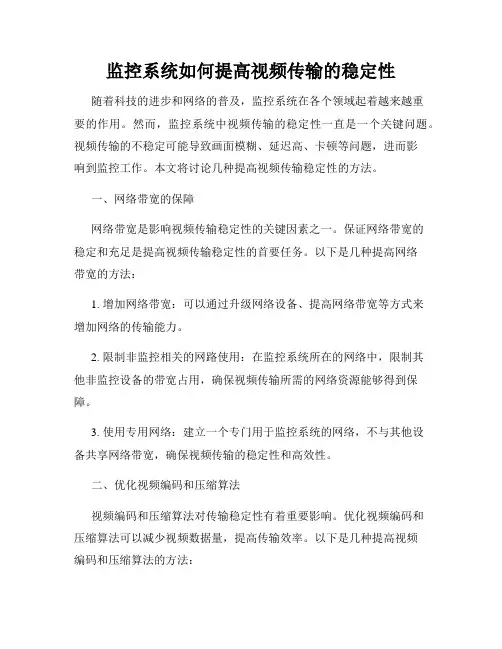 监控系统如何提高视频传输的稳定性

随着科技的进步和网络的普及，监控系统在各个领域起着越来越重要的作用。然而，监控系统中视频传输的稳定性一直是一个关键问题。视频传输的不稳定可能导致画面模糊、延迟高、卡顿等问题，进而影响到监控工作。本文将讨论几种提高视频传输稳定性的方法。

一、网络带宽的保障

网络带宽是影响视频传输稳定性的关键因素之一。保证网络带宽的稳定和充足是提高视频传输稳定性的首要任务。以下是几种提高网络带宽的方法：

1. 增加网络带宽：可以通过升级网络设备、提高网络带宽等方式来增加网络的传输能力。

2. 限制非监控相关的网路使用：在监控系统所在的网络中，限制其他非监控设备的带宽占用，确保视频传输所需的网络资源能够得到保障。

3. 使用专用网络：建立一个专门用于监控系统的网络，不与其他设备共享网络带宽，确保视频传输的稳定性和高效性。

二、优化视频编码和压缩算法

视频编码和压缩算法对传输稳定性有着重要影响。优化视频编码和压缩算法可以减少视频数据量，提高传输效率。以下是几种提高视频编码和压缩算法的方法：